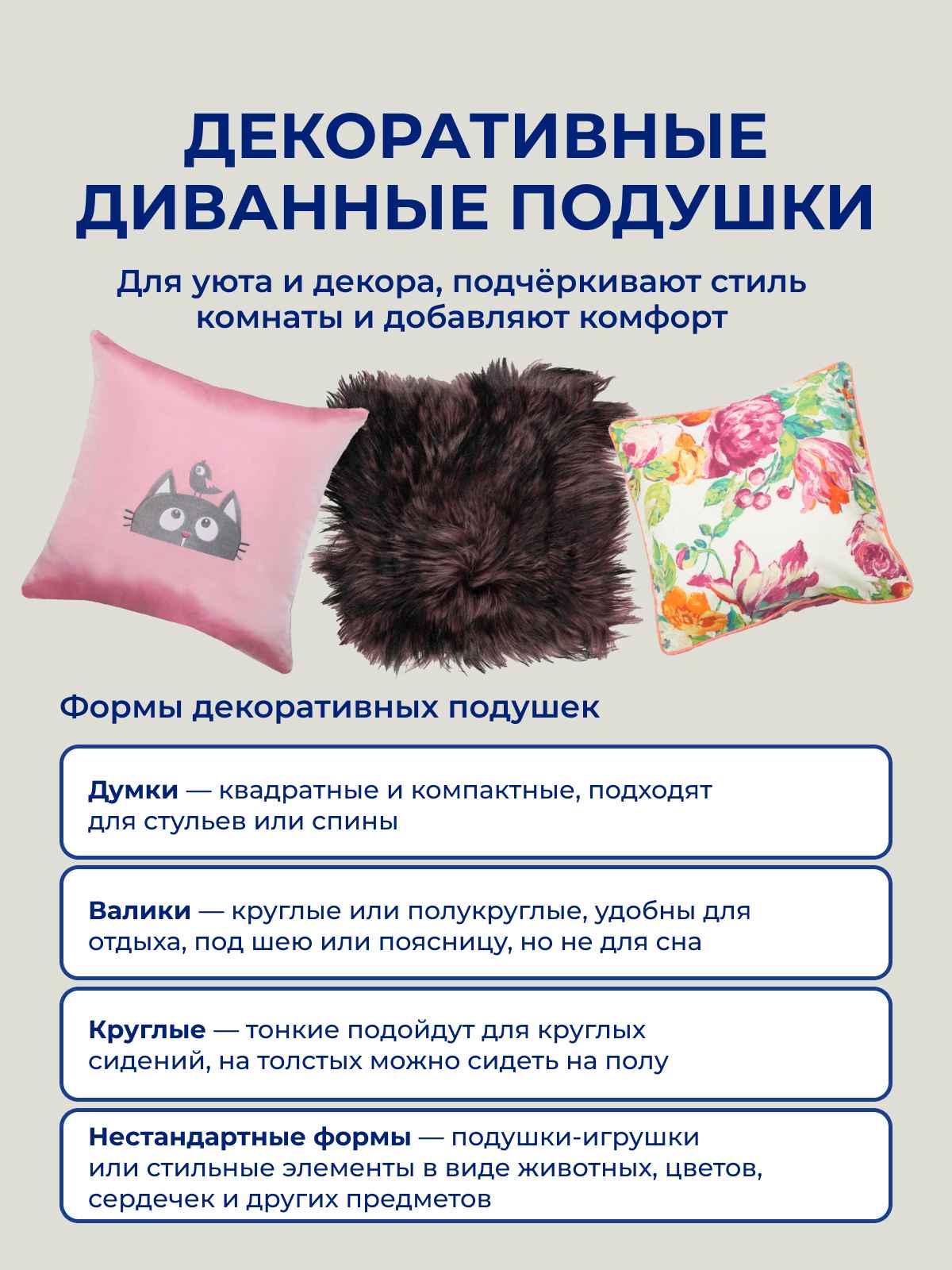 ДЕКОРАТИВНЫЕ ДИВАННЫЕ ПОДУШКИ

Для уюта и декора, подчёркивают стиль комнаты и добавляют комфорт

Формы декоративных подушек

Думки — квадратные и компактные, подходят для стульев или спины

Валики — круглые или полукруглые, удобны для отдыха, под шею или поясницу, но не для сна

Круглые — тонкие подойдут для круглых сидений, на толстых можно сидеть на полу

Нестандартные формы — подушки-игрушки или стильные элементы в виде животных, цветов, сердечек и других предметов